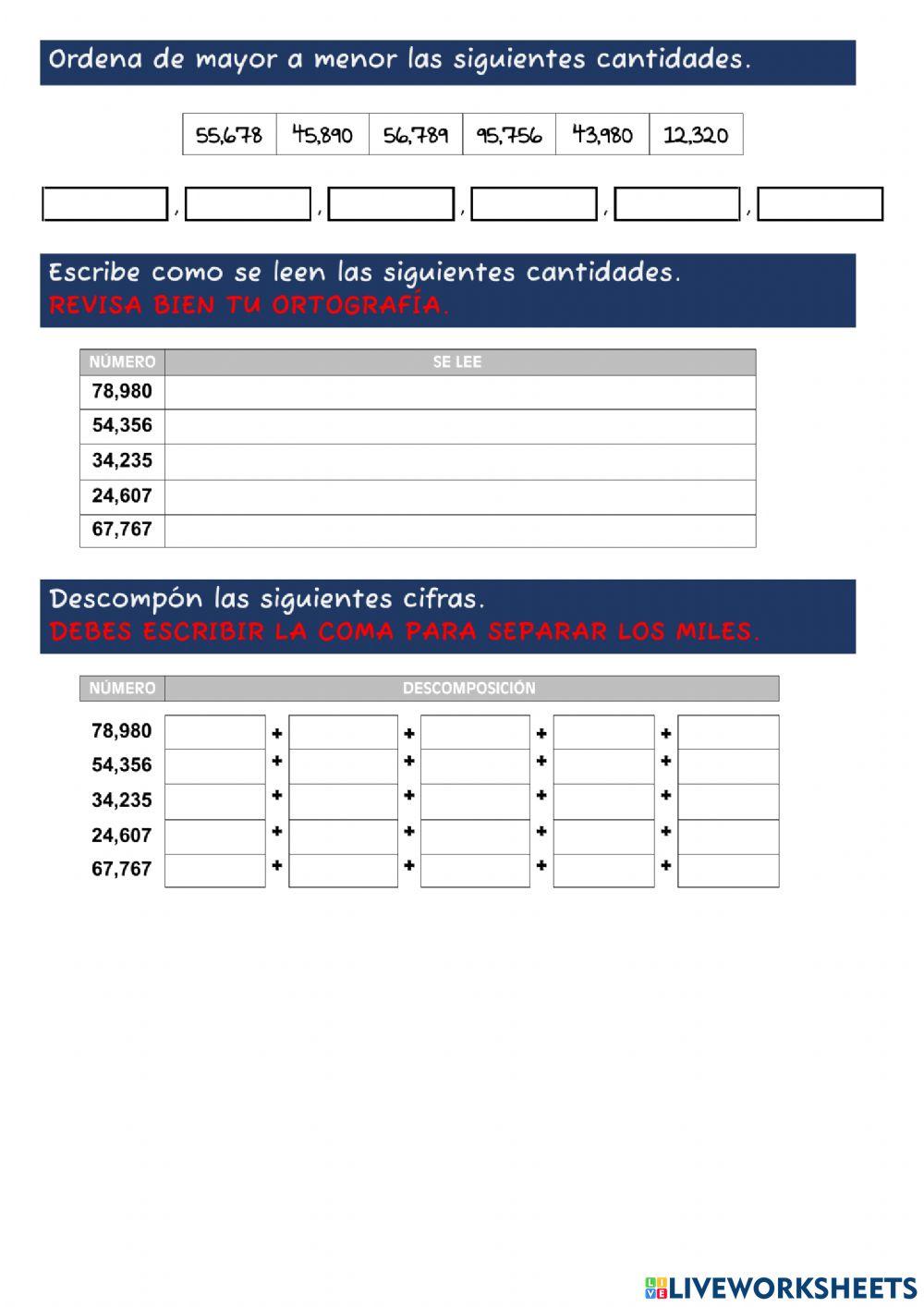 Ordena de mayor a menor las siguientes cantidades.

| 55,678 | 45,890 | 56,789 | 95,756 | 43,980 | 12,320 |
|---|---|---|---|---|---|

, , , , ,

Escribe como se leen las siguientes cantidades.
REVISA BIEN TU ORTOGRAFÍA.

| NÚMERO | SE LEE |
|---|---|
| 78,980 | |
| 54,356 | |
| 34,235 | |
| 24,607 | |
| 67,767 | |

Descompón las siguientes cifras.
DEBES ESCRIBIR LA COMA PARA SEPARAR LOS MILES.

| NÚMERO | DESCOMPOSICIÓN | | | | | | | | |
|---|---|---|---|---|---|---|---|---|---|
| 78,980 | | + | | + | | + | | + | |
| 54,356 | | + | | + | | + | | + | |
| 34,235 | | + | | + | | + | | + | |
| 24,607 | | + | | + | | + | | + | |
| 67,767 | | + | | + | | + | | + | |

LIVEWORKSHEETS